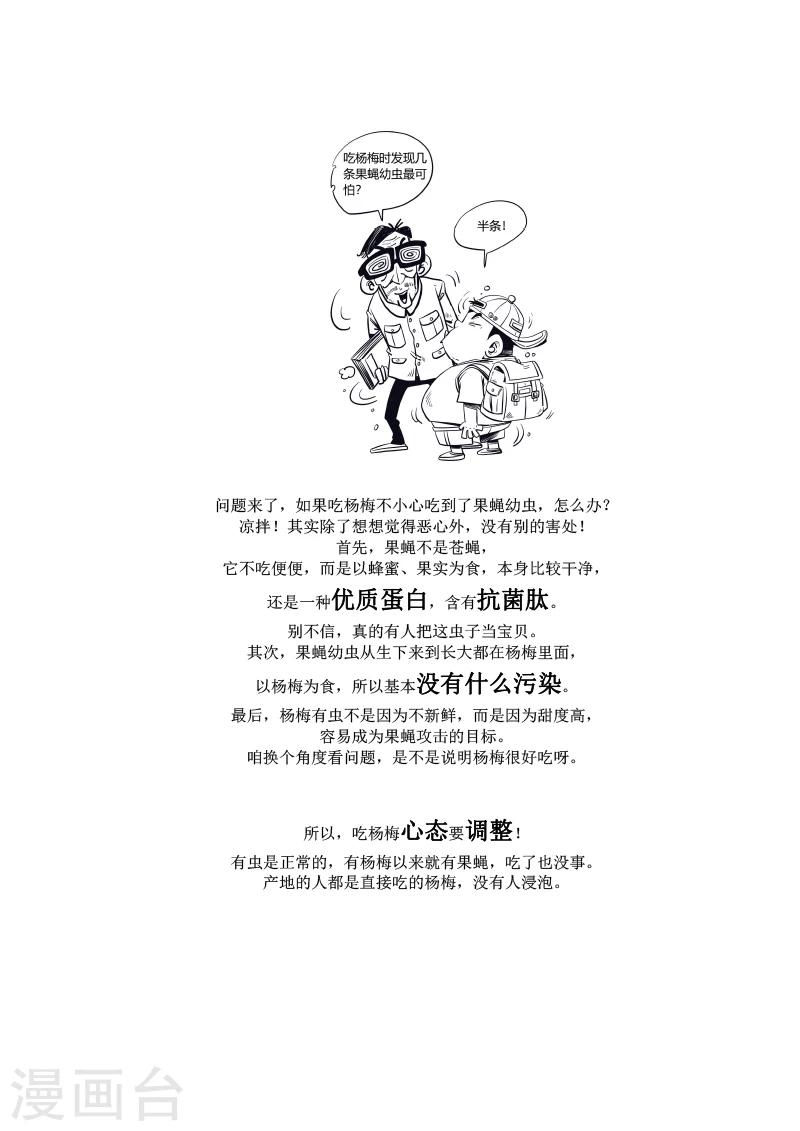 吃杨梅时发现几条果蝇幼虫最可怕?

半条!

问题来了，如果吃杨梅不小心吃到了果蝇幼虫，怎么办?
凉拌！其实除了想想觉得恶心外，没有别的害处！
首先，果蝇不是苍蝇，
它不吃便便，而是以蜂蜜、果实为食，本身比较干净，
还是一种优质蛋白，含有抗菌肽。
别不信，真的有人把这虫子当宝贝。
其次，果蝇幼虫从生下来到长大都在杨梅里面，
以杨梅为食，所以基本没有什么污染。
最后，杨梅有虫不是因为不新鲜，而是因为甜度高，
容易成为果蝇攻击的目标。
咱换个角度看问题，是不是说明杨梅很好吃呀。

所以，吃杨梅心态要调整！

有虫是正常的，有杨梅以来就有果蝇，吃了也没事。
产地的人都是直接吃的杨梅，没有人浸泡。

漫画台